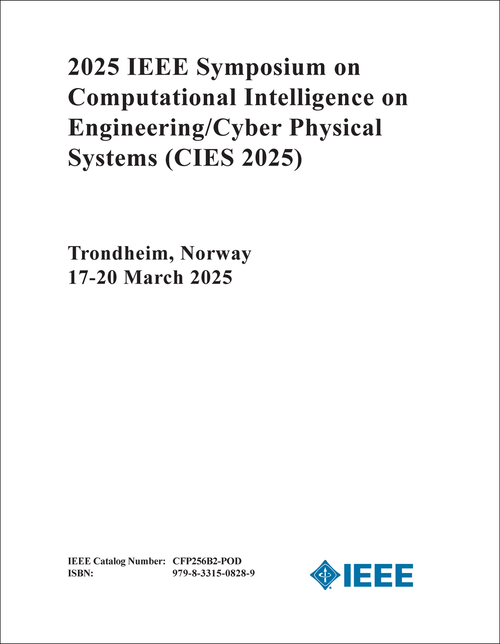 2025 IEEE Symposium on Computational Intelligence on Engineering/Cyber Physical Systems (CIES 2025)

Trondheim, Norway
17-20 March 2025

IEEE Catalog Number: CFP256B2-POD
ISBN: 979-8-3315-0828-9

IEEE